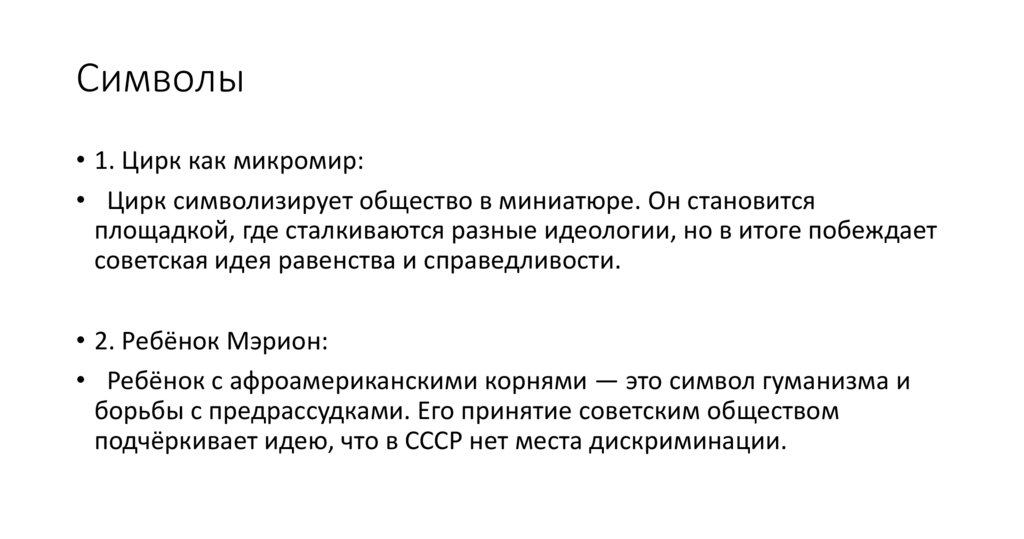 Символы

• 1. Цирк как микромир:

• Цирк символизирует общество в миниатюре. Он становится площадкой, где сталкиваются разные идеологии, но в итоге побеждает советская идея равенства и справедливости.

• 2. Ребёнок Мэрион:

• Ребёнок с афроамериканскими корнями — это символ гуманизма и борьбы с предрассудками. Его принятие советским обществом подчёркивает идею, что в СССР нет места дискриминации.